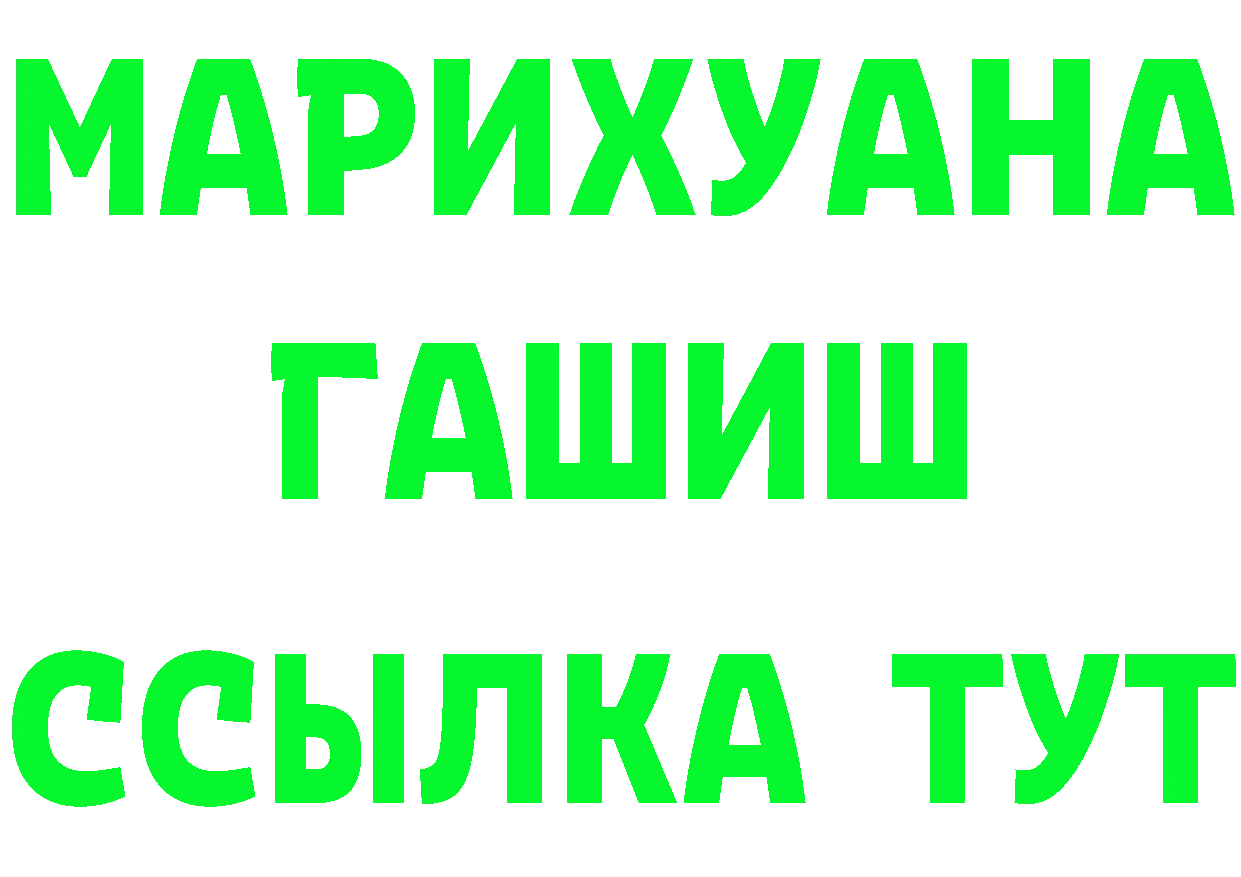 МАРИХУАНА
ГАШИШ
ССЫЛКА ТУТ